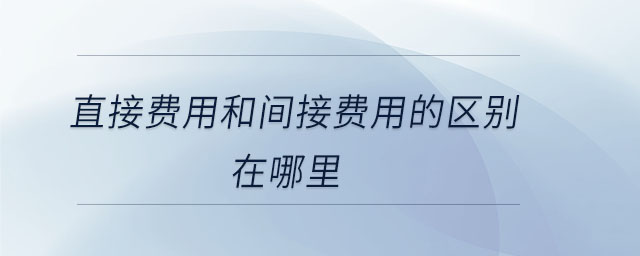 直接费用和间接费用的区别在哪里